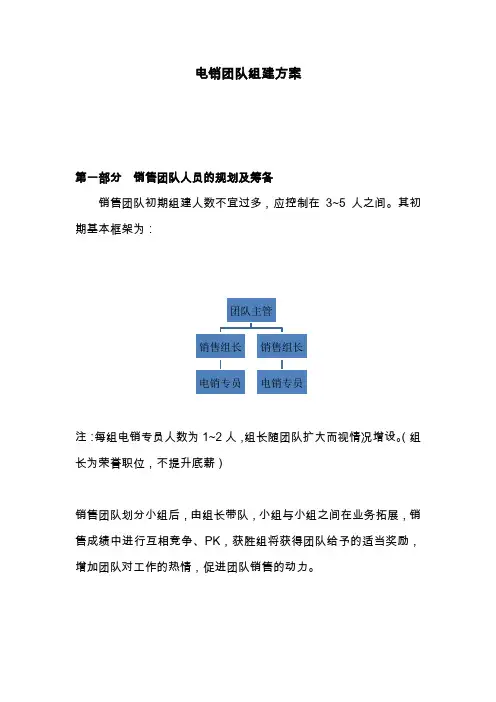 电销团队组建方案

第一部分　销售团队人员的规划及筹备

销售团队初期组建人数不宜过多，应控制在 3~5 人之间。其初期基本框架为：

团队主管

销售组长　销售组长

电销专员　电销专员

注：每组电销专员人数为 1~2 人，组长随团队扩大而视情况增设。(组长为荣誉职位，不提升底薪)

销售团队划分小组后，由组长带队，小组与小组之间在业务拓展，销售成绩中进行互相竞争、PK，获胜组将获得团队给予的适当奖励，增加团队对工作的热情，促进团队销售的动力。